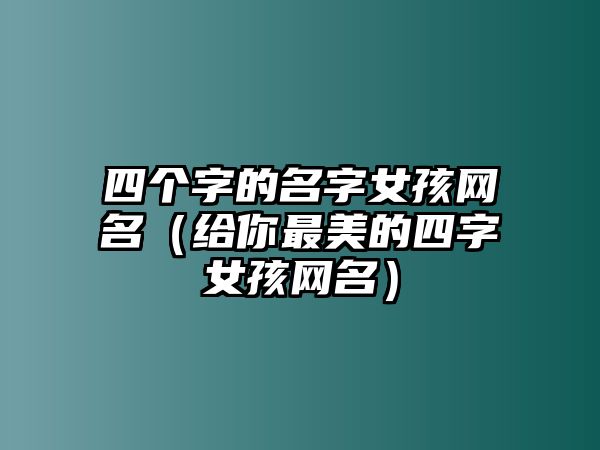 四个字的名字女孩网名（给你最美的四字女孩网名）